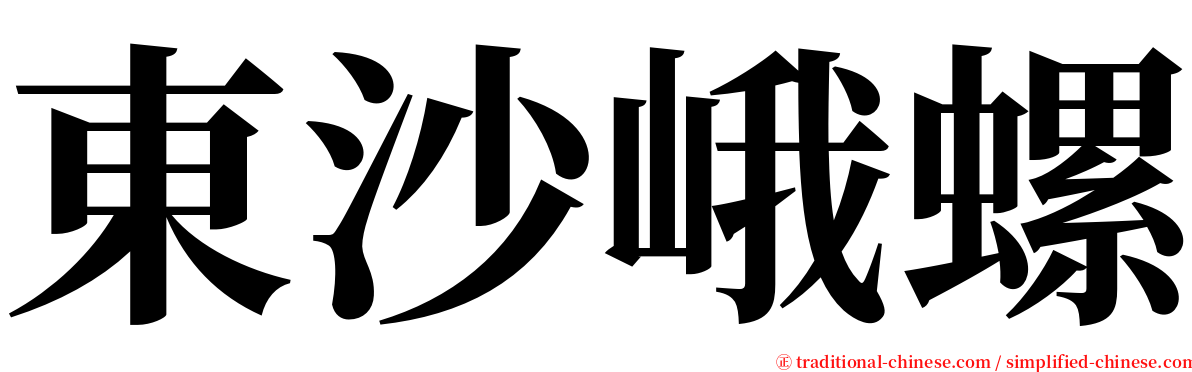 東沙峨螺

㊣ traditional-chinese.com / simplified-chinese.com